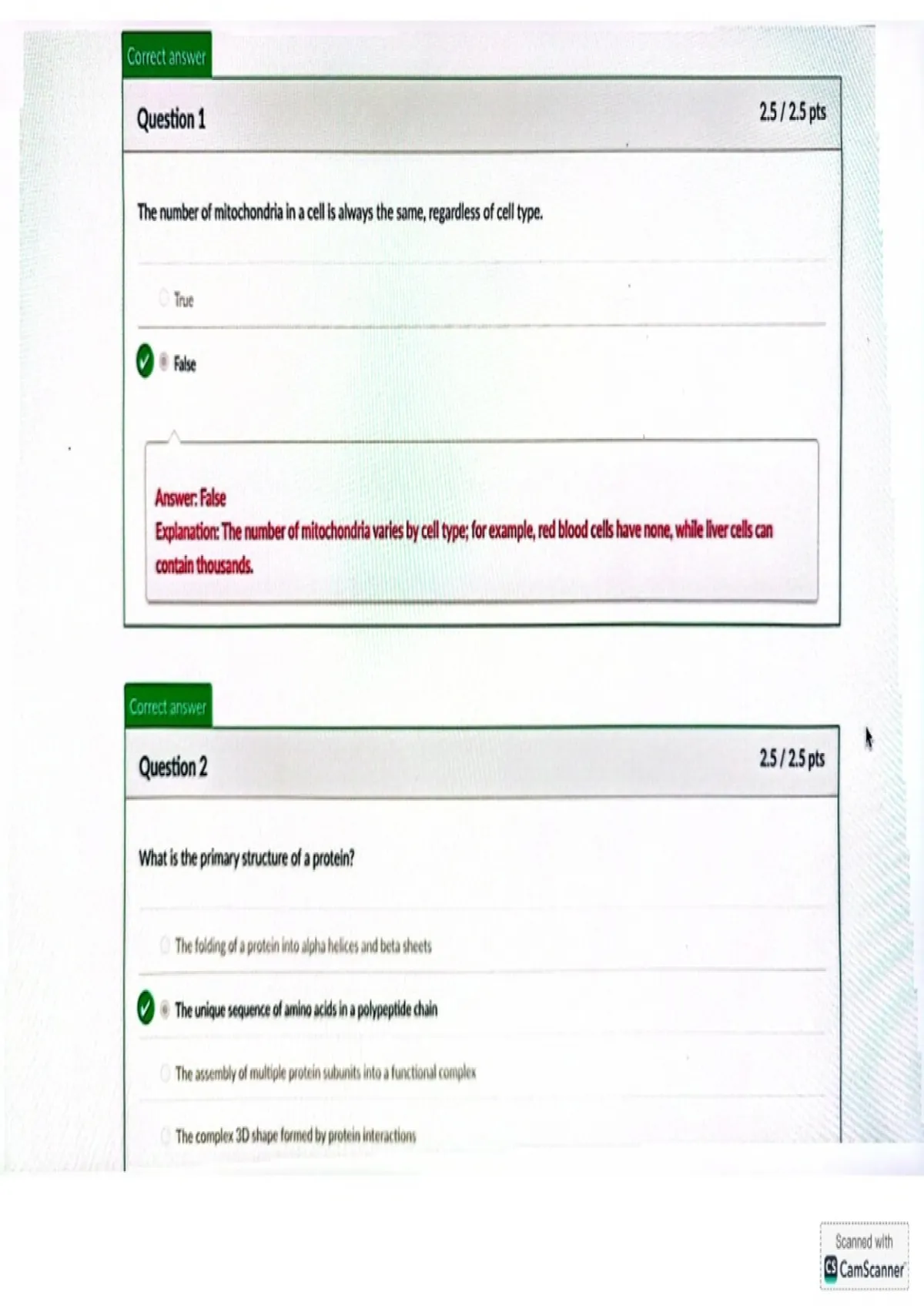 Correct answer

Question 1

2.5 / 2.5 pts

The number of mitochondria in a cell is always the same, regardless of cell type.

True

False

Answer: False
Explanation: The number of mitochondria varies by cell type; for example, red blood cells have none, while liver cells can contain thousands.

Correct answer

Question 2

2.5 / 2.5 pts

What is the primary structure of a protein?

The folding of a protein into alpha helices and beta sheets

The unique sequence of amino acids in a polypeptide chain

The assembly of multiple protein subunits into a functional complex

The complex 3D shape formed by protein interactions

Scanned with
CamScanner